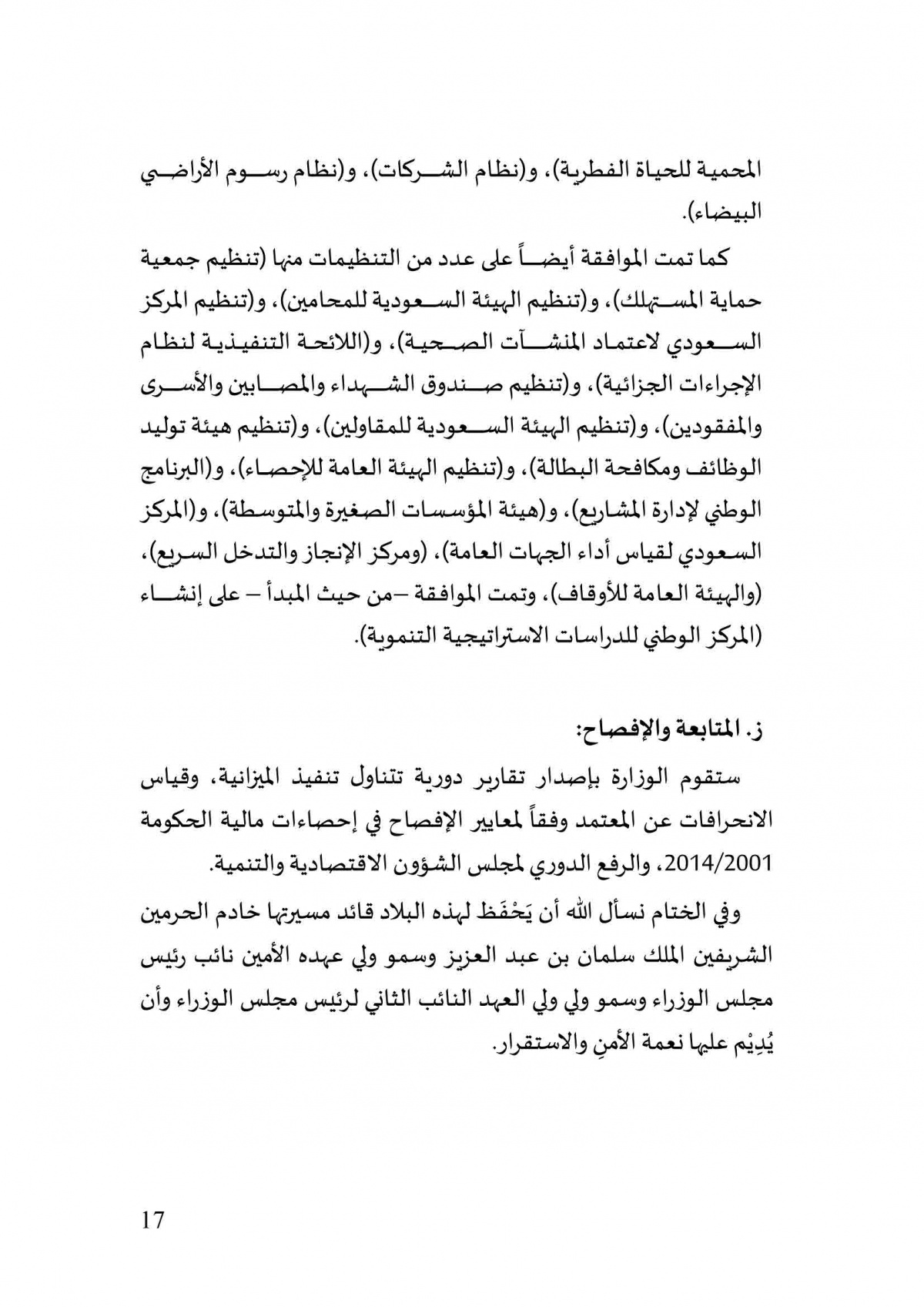 المحمية للحياة الفطرية)، و(نظام الشركات)، و(نظام رسوم الأراضي البيضاء).

كما تمت الموافقة أيضاً على عدد من التنظيمات منها (تنظيم جمعية حماية المستهلك)، و(تنظيم الهيئة السعودية للمحامين)، و(تنظيم المركز السعودي لاعتماد المنشآت الصحية)، و(اللائحة التنفيذية لنظام الإجراءات الجزائية)، و(تنظيم صندوق الشهداء والمصابين والأسرى والمفقودين)، و(تنظيم الهيئة السعودية للمقاولين)، و(تنظيم هيئة توليد الوظائف ومكافحة البطالة)، و(تنظيم الهيئة العامة للإحصاء)، و(البرنامج الوطني لإدارة المشاريع)، و(هيئة المؤسسات الصغيرة والمتوسطة)، و(المركز السعودي لقياس أداء الجهات العامة)، (ومركز الإنجاز والتدخل السريع)، (والهيئة العامة للأوقاف)، وتمت الموافقة –من حيث المبدأ – على إنشاء (المركز الوطني للدراسات الاستراتيجية التنموية).

ز. المتابعة والإفصاح:

ستقوم الوزارة بإصدار تقارير دورية تتناول تنفيذ الميزانية، وقياس الانحرافات عن المعتمد وفقاً لمعايير الإفصاح في إحصاءات مالية الحكومة 2014/2001، والرفع الدوري لمجلس الشؤون الاقتصادية والتنمية.

وفي الختام نسأل الله أن يَحْفَظ لهذه البلاد قائد مسيرتها خادم الحرمين الشريفين الملك سلمان بن عبد العزيز وسمو ولي عهده الأمين نائب رئيس مجلس الوزراء وسمو ولي ولي العهد النائب الثاني لرئيس مجلس الوزراء وأن يُدِيْم عليها نعمة الأمنِ والاستقرار.

17